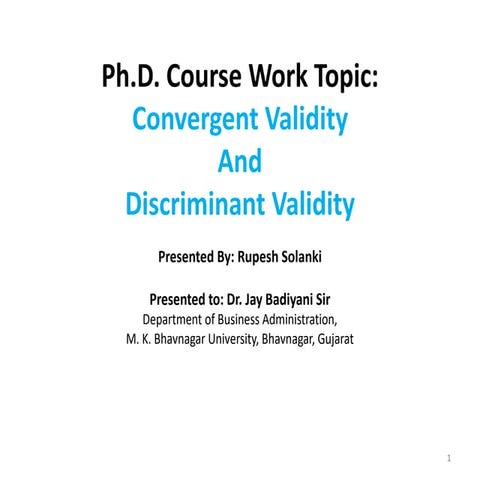 Ph.D. Course Work Topic:
Convergent Validity
And
Discriminant Validity

Presented By: Rupesh Solanki

Presented to: Dr. Jay Badiyani Sir
Department of Business Administration,
M. K. Bhavnagar University, Bhavnagar, Gujarat

1